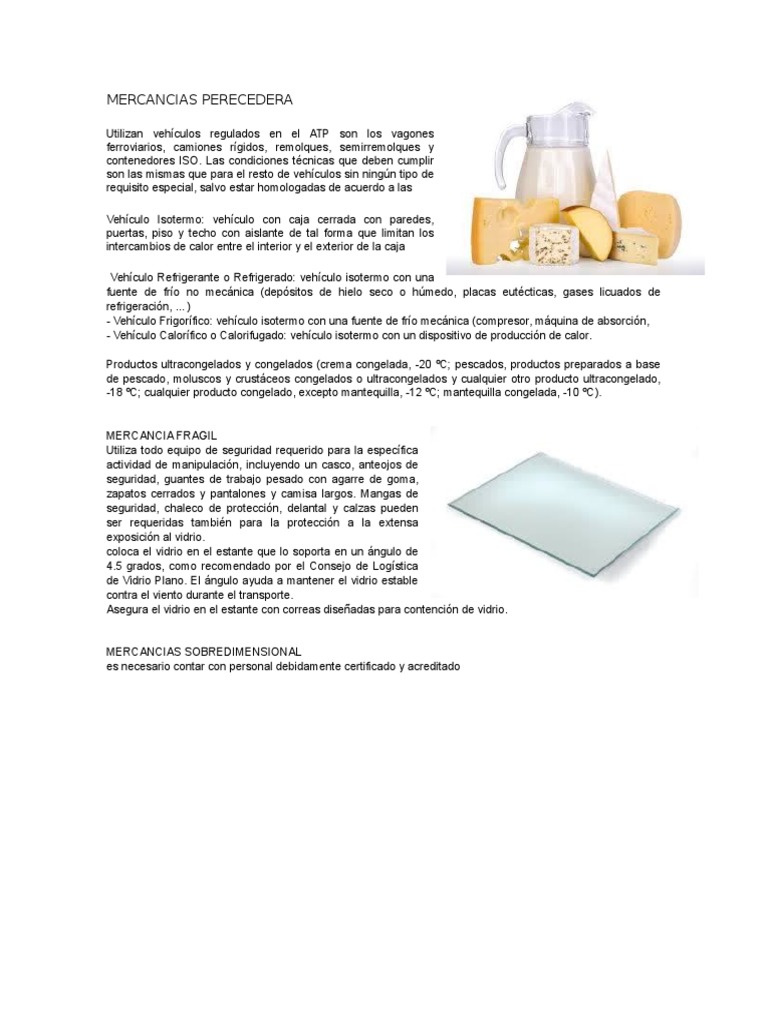 MERCANCIAS PERECEDERA

Utilizan vehículos regulados en el ATP son los vagones ferroviarios, camiones rígidos, remolques, semirremolques y contenedores ISO. Las condiciones técnicas que deben cumplir son las mismas que para el resto de vehículos sin ningún tipo de requisito especial, salvo estar homologadas de acuerdo a las

Vehículo Isotermo: vehículo con caja cerrada con paredes, puertas, piso y techo con aislante de tal forma que limitan los intercambios de calor entre el interior y el exterior de la caja

Vehículo Refrigerante o Refrigerado: vehículo isotermo con una fuente de frío no mecánica (depósitos de hielo seco o húmedo, placas eutécticas, gases licuados de refrigeración, ...)
- Vehículo Frigorífico: vehículo isotermo con una fuente de frío mecánica (compresor, máquina de absorción,
- Vehículo Calorífico o Calorifugado: vehículo isotermo con un dispositivo de producción de calor.

Productos ultracongelados y congelados (crema congelada, -20 ºC; pescados, productos preparados a base de pescado, moluscos y crustáceos congelados o ultracongelados y cualquier otro producto ultracongelado, -18 ºC; cualquier producto congelado, excepto mantequilla, -12 ºC; mantequilla congelada, -10 ºC).

MERCANCIA FRAGIL
Utiliza todo equipo de seguridad requerido para la específica actividad de manipulación, incluyendo un casco, anteojos de seguridad, guantes de trabajo pesado con agarre de goma, zapatos cerrados y pantalones y camisa largos. Mangas de seguridad, chaleco de protección, delantal y calzas pueden ser requeridas también para la protección a la extensa exposición al vidrio.
coloca el vidrio en el estante que lo soporta en un ángulo de 4.5 grados, como recomendado por el Consejo de Logística de Vidrio Plano. El ángulo ayuda a mantener el vidrio estable contra el viento durante el transporte.
Asegura el vidrio en el estante con correas diseñadas para contención de vidrio.

MERCANCIAS SOBREDIMENSIONAL
es necesario contar con personal debidamente certificado y acreditado